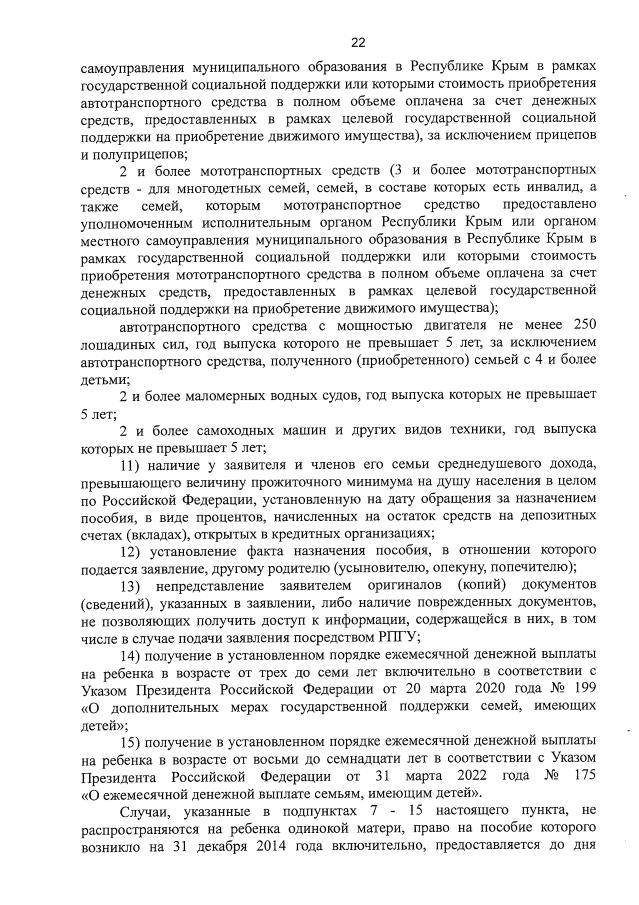 22

самоуправления муниципального образования в Республике Крым в рамках государственной социальной поддержки или которыми стоимость приобретения автотранспортного средства в полном объеме оплачена за счет денежных средств, предоставленных в рамках целевой государственной социальной поддержки на приобретение движимого имущества), за исключением прицепов и полуприцепов;

2 и более мототранспортных средств (3 и более мототранспортных средств - для многодетных семей, семей, в составе которых есть инвалид, а также семей, которым мототранспортное средство предоставлено уполномоченным исполнительным органом Республики Крым или органом местного самоуправления муниципального образования в Республике Крым в рамках государственной социальной поддержки или которыми стоимость приобретения мототранспортного средства в полном объеме оплачена за счет денежных средств, предоставленных в рамках целевой государственной социальной поддержки на приобретение движимого имущества);

автотранспортного средства с мощностью двигателя не менее 250 лошадиных сил, год выпуска которого не превышает 5 лет, за исключением автотранспортного средства, полученного (приобретенного) семьей с 4 и более детьми;

2 и более маломерных водных судов, год выпуска которых не превышает 5 лет;

2 и более самоходных машин и других видов техники, год выпуска которых не превышает 5 лет;

11) наличие у заявителя и членов его семьи среднедушевого дохода, превышающего величину прожиточного минимума на душу населения в целом по Российской Федерации, установленную на дату обращения за назначением пособия, в виде процентов, начисленных на остаток средств на депозитных счетах (вкладах), открытых в кредитных организациях;

12) установление факта назначения пособия, в отношении которого подается заявление, другому родителю (усыновителю, опекуну, попечителю);

13) непредставление заявителем оригиналов (копий) документов (сведений), указанных в заявлении, либо наличие поврежденных документов, не позволяющих получить доступ к информации, содержащейся в них, в том числе в случае подачи заявления посредством РПГУ;

14) получение в установленном порядке ежемесячной денежной выплаты на ребенка в возрасте от трех до семи лет включительно в соответствии с Указом Президента Российской Федерации от 20 марта 2020 года № 199 «О дополнительных мерах государственной поддержки семей, имеющих детей»;

15) получение в установленном порядке ежемесячной денежной выплаты на ребенка в возрасте от восьми до семнадцати лет в соответствии с Указом Президента Российской Федерации от 31 марта 2022 года № 175 «О ежемесячной денежной выплате семьям, имеющим детей».

Случаи, указанные в подпунктах 7 - 15 настоящего пункта, не распространяются на ребенка одинокой матери, право на пособие которого возникло на 31 декабря 2014 года включительно, предоставляется до дня